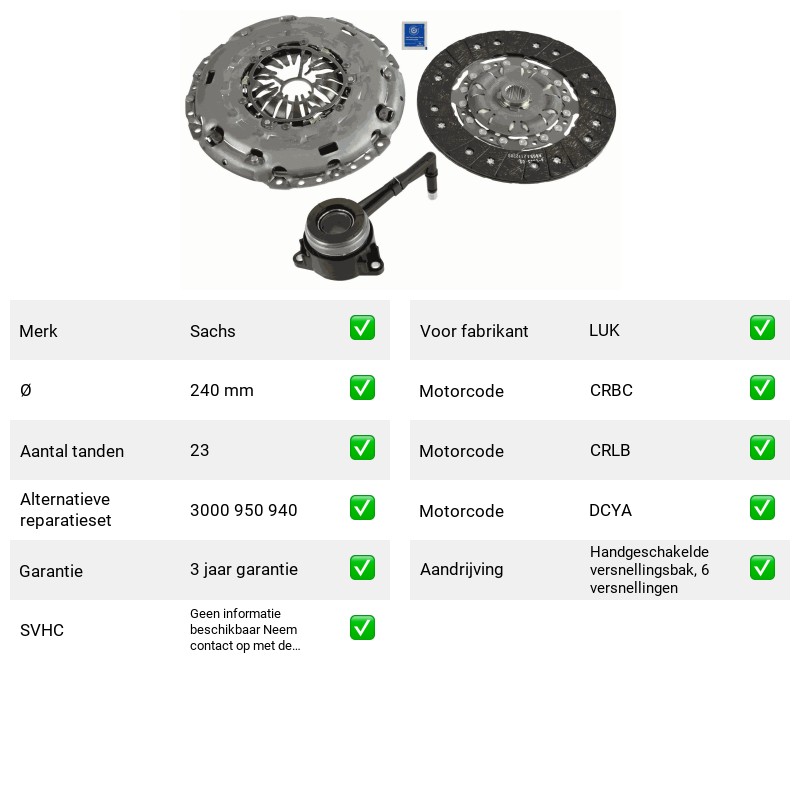 Merk Sachs ☑

Ø 240 mm ☑

Aantal tanden 23 ☑

Alternatieve reparatieset 3000 950 940 ☑

Garantie 3 jaar garantie ☑

SVHC Geen informatie beschikbaar Neem contact op met de... ☑

Voor fabrikant LUK ☑

Motorcode CRBC ☑

Motorcode CRLB ☑

Motorcode DCYA ☑

Aandrijving Handgeschakelde versnellingsbak, 6 versnellingen ☑